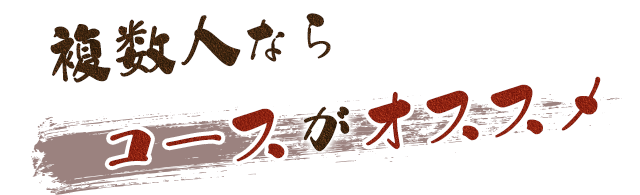 複数人なら

コースがオススメ